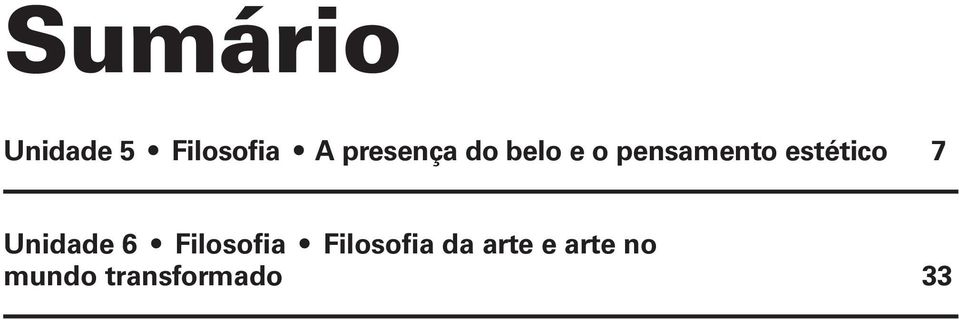 Sumário

Unidade 5 • Filosofia • A presença do belo e o pensamento estético 7

Unidade 6 • Filosofia • Filosofia da arte e arte no mundo transformado 33